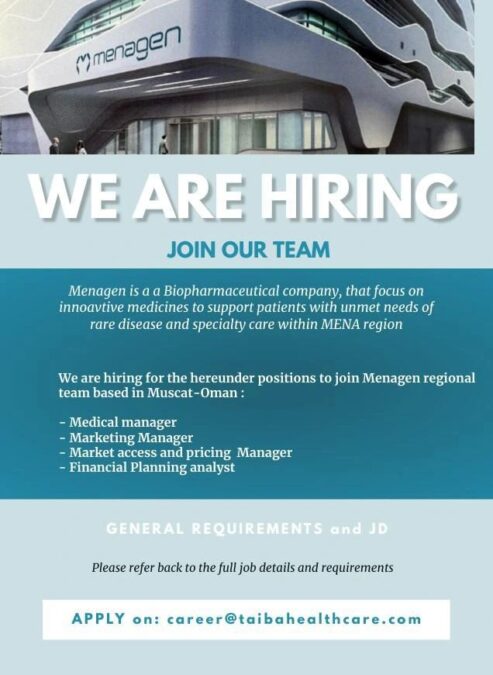 menagen

WE ARE HIRING

JOIN OUR TEAM

Menagen is a a Biopharmaceutical company, that focus on innoavtive medicines to support patients with unmet needs of rare disease and specialty care within MENA region

We are hiring for the hereunder positions to join Menagen regional team based in Muscat-Oman :

- Medical manager
- Marketing Manager
- Market access and pricing Manager
- Financial Planning analyst

GENERAL REQUIREMENTS and JD

Please refer back to the full job details and requirements

APPLY on: career@taibahealthcare.com